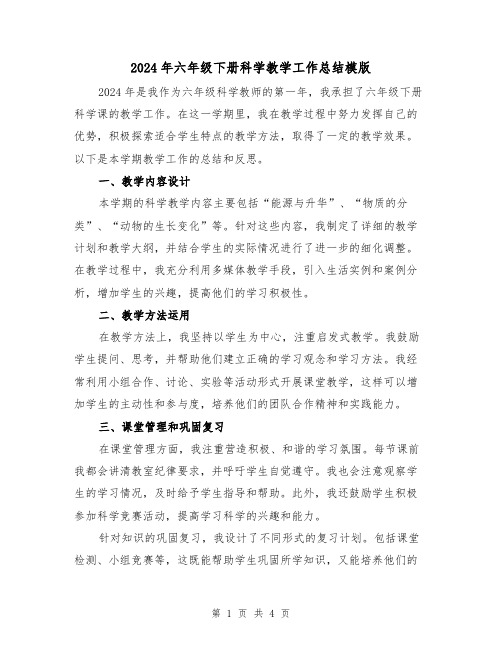 2024年六年级下册科学教学工作总结模版

2024年是我作为六年级科学教师的第一年，我承担了六年级下册科学课的教学工作。在这一学期里，我在教学过程中努力发挥自己的优势，积极探索适合学生特点的教学方法，取得了一定的教学效果。以下是本学期教学工作的总结和反思。

一、教学内容设计

本学期的科学教学内容主要包括“能源与升华”、“物质的分类”、“动物的生长变化”等。针对这些内容，我制定了详细的教学计划和教学大纲，并结合学生的实际情况进行了进一步的细化调整。在教学过程中，我充分利用多媒体教学手段，引入生活实例和案例分析，增加学生的兴趣，提高他们的学习积极性。

二、教学方法运用

在教学方法上，我坚持以学生为中心，注重启发式教学。我鼓励学生提问、思考，并帮助他们建立正确的学习观念和学习方法。我经常利用小组合作、讨论、实验等活动形式开展课堂教学，这样可以增加学生的主动性和参与度，培养他们的团队合作精神和实践能力。

三、课堂管理和巩固复习

在课堂管理方面，我注重营造积极、和谐的学习氛围。每节课前我都会讲清教室纪律要求，并呼吁学生自觉遵守。我也会注意观察学生的学习情况，及时给予学生指导和帮助。此外，我还鼓励学生积极参加科学竞赛活动，提高学习科学的兴趣和能力。

针对知识的巩固复习，我设计了不同形式的复习计划。包括课堂检测、小组竞赛等，这既能帮助学生巩固所学知识，又能培养他们的

第 1 页 共 4 页